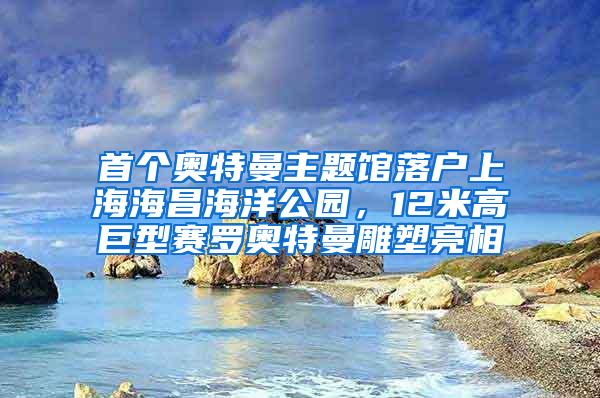 首个奥特曼主题馆落户上海海昌海洋公园，12米高巨型赛罗奥特曼雕塑亮相